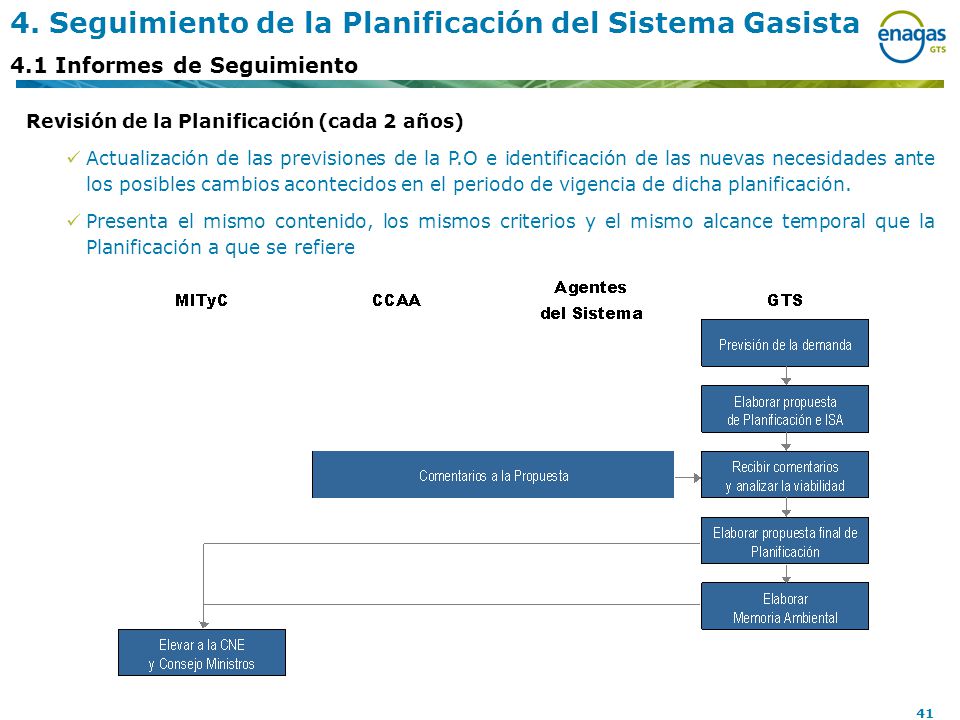 4. Seguimiento de la Planificación del Sistema Gasista

enagas GTS

4.1 Informes de Seguimiento

Revisión de la Planificación (cada 2 años)

✓ Actualización de las previsiones de la P.O e identificación de las nuevas necesidades ante los posibles cambios acontecidos en el periodo de vigencia de dicha planificación.

✓ Presenta el mismo contenido, los mismos criterios y el mismo alcance temporal que la Planificación a que se refiere

MITyC

CCAA

Agentes del Sistema

GTS

Previsión de la demanda

Elaborar propuesta de Planificación e ISA

Comentarios a la Propuesta

Recibir comentarios y analizar la viabilidad

Elaborar propuesta final de Planificación

Elaborar Memoria Ambiental

Elevar a la CNE y Consejo Ministros

41